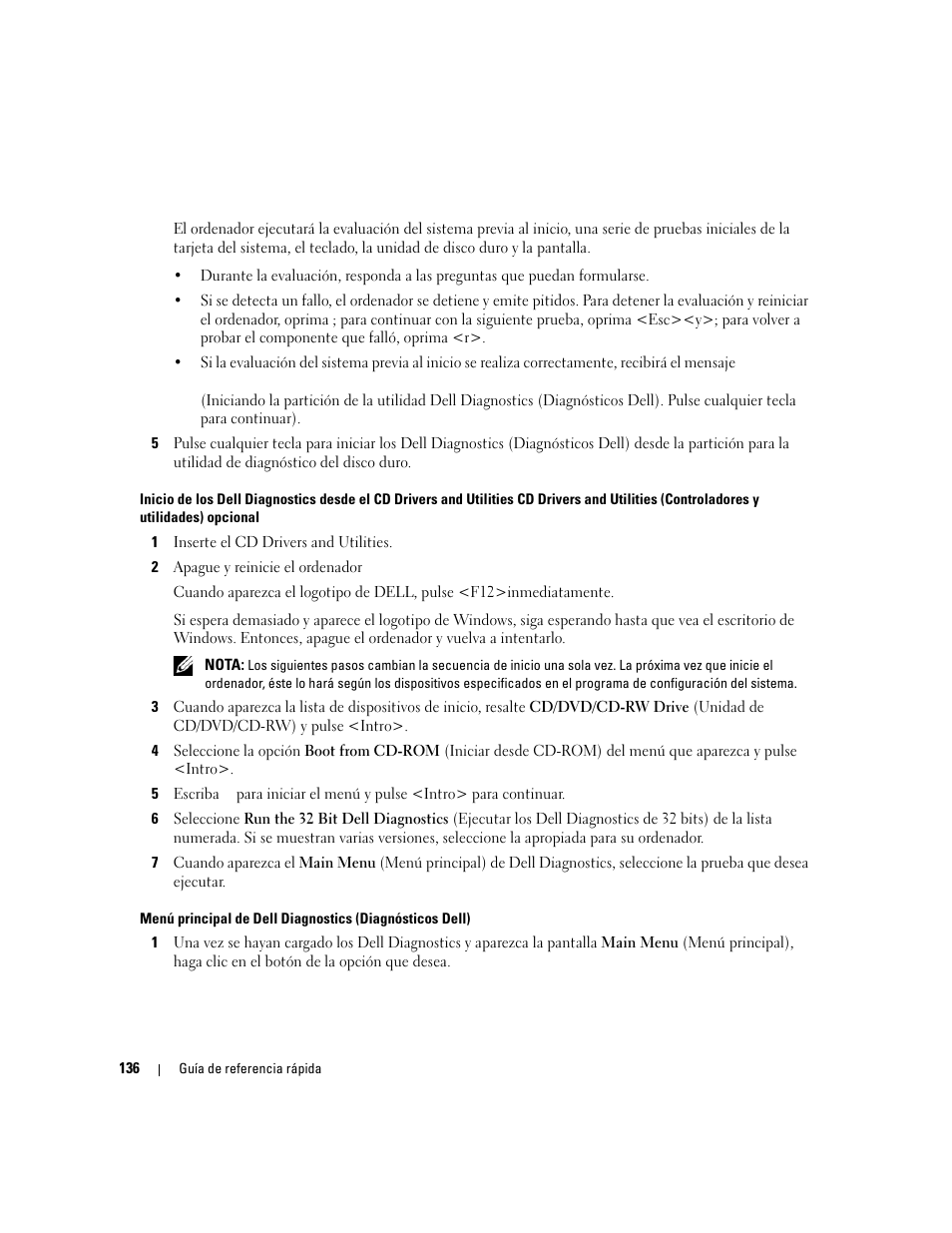 El ordenador ejecutará la evaluación del sistema previa al inicio, una serie de pruebas iniciales de la tarjeta del sistema, el teclado, la unidad de disco duro y la pantalla.

• Durante la evaluación, responda a las preguntas que puedan formularse.

• Si se detecta un fallo, el ordenador se detiene y emite pitidos. Para detener la evaluación y reiniciar el ordenador, oprima ; para continuar con la siguiente prueba, oprima <Esc><y>; para volver a probar el componente que falló, oprima <r>.

• Si la evaluación del sistema previa al inicio se realiza correctamente, recibirá el mensaje

(Iniciando la partición de la utilidad Dell Diagnostics (Diagnósticos Dell). Pulse cualquier tecla para continuar).

5 Pulse cualquier tecla para iniciar los Dell Diagnostics (Diagnósticos Dell) desde la partición para la utilidad de diagnóstico del disco duro.

Inicio de los Dell Diagnostics desde el CD Drivers and Utilities CD Drivers and Utilities (Controladores y utilidades) opcional

1 Inserte el CD Drivers and Utilities.

2 Apague y reinicie el ordenador

Cuando aparezca el logotipo de DELL, pulse <F12>inmediatamente.

Si espera demasiado y aparece el logotipo de Windows, siga esperando hasta que vea el escritorio de Windows. Entonces, apague el ordenador y vuelva a intentarlo.

NOTA: Los siguientes pasos cambian la secuencia de inicio una sola vez. La próxima vez que inicie el ordenador, éste lo hará según los dispositivos especificados en el programa de configuración del sistema.

3 Cuando aparezca la lista de dispositivos de inicio, resalte CD/DVD/CD-RW Drive (Unidad de CD/DVD/CD-RW) y pulse <Intro>.

4 Seleccione la opción Boot from CD-ROM (Iniciar desde CD-ROM) del menú que aparezca y pulse <Intro>.

5 Escriba para iniciar el menú y pulse <Intro> para continuar.

6 Seleccione Run the 32 Bit Dell Diagnostics (Ejecutar los Dell Diagnostics de 32 bits) de la lista numerada. Si se muestran varias versiones, seleccione la apropiada para su ordenador.

7 Cuando aparezca el Main Menu (Menú principal) de Dell Diagnostics, seleccione la prueba que desea ejecutar.

Menú principal de Dell Diagnostics (Diagnósticos Dell)

1 Una vez se hayan cargado los Dell Diagnostics y aparezca la pantalla Main Menu (Menú principal), haga clic en el botón de la opción que desea.

136 | Guía de referencia rápida